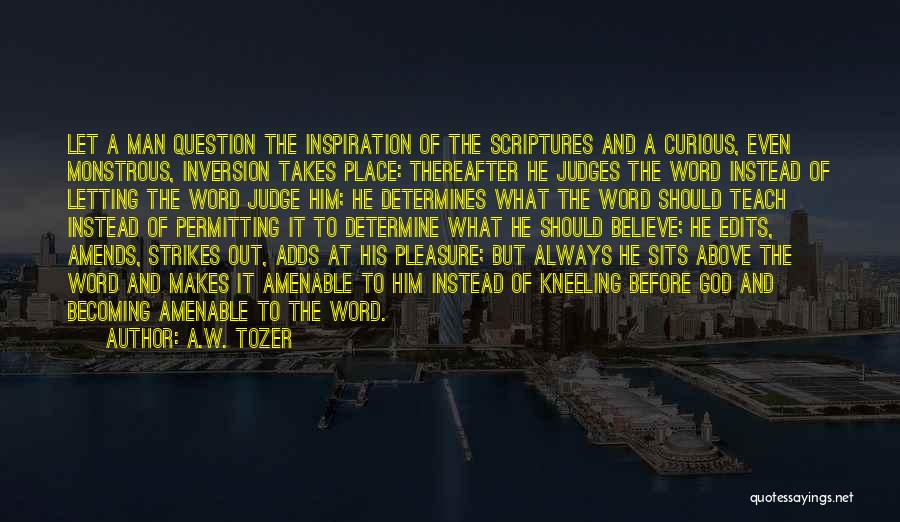 LET A MAN QUESTION THE INSPIRATION OF THE SCRIPTURES AND A CURIOUS, EVEN MONSTROUS, INVERSION TAKES PLACE: THEREAFTER HE JUDGES THE WORD INSTEAD OF LETTING THE WORD JUDGE HIM; HE DETERMINES WHAT THE WORD SHOULD TEACH INSTEAD OF PERMITTING IT TO DETERMINE WHAT HE SHOULD BELIEVE; HE EDITS, AMENDS, STRIKES OUT, ADDS AT HIS PLEASURE; BUT ALWAYS HE SITS ABOVE THE WORD AND MAKES IT AMENABLE TO HIM INSTEAD OF KNEELING BEFORE GOD AND BECOMING AMENABLE TO THE WORD.

AUTHOR: A.W. TOZER

quotessayings.net